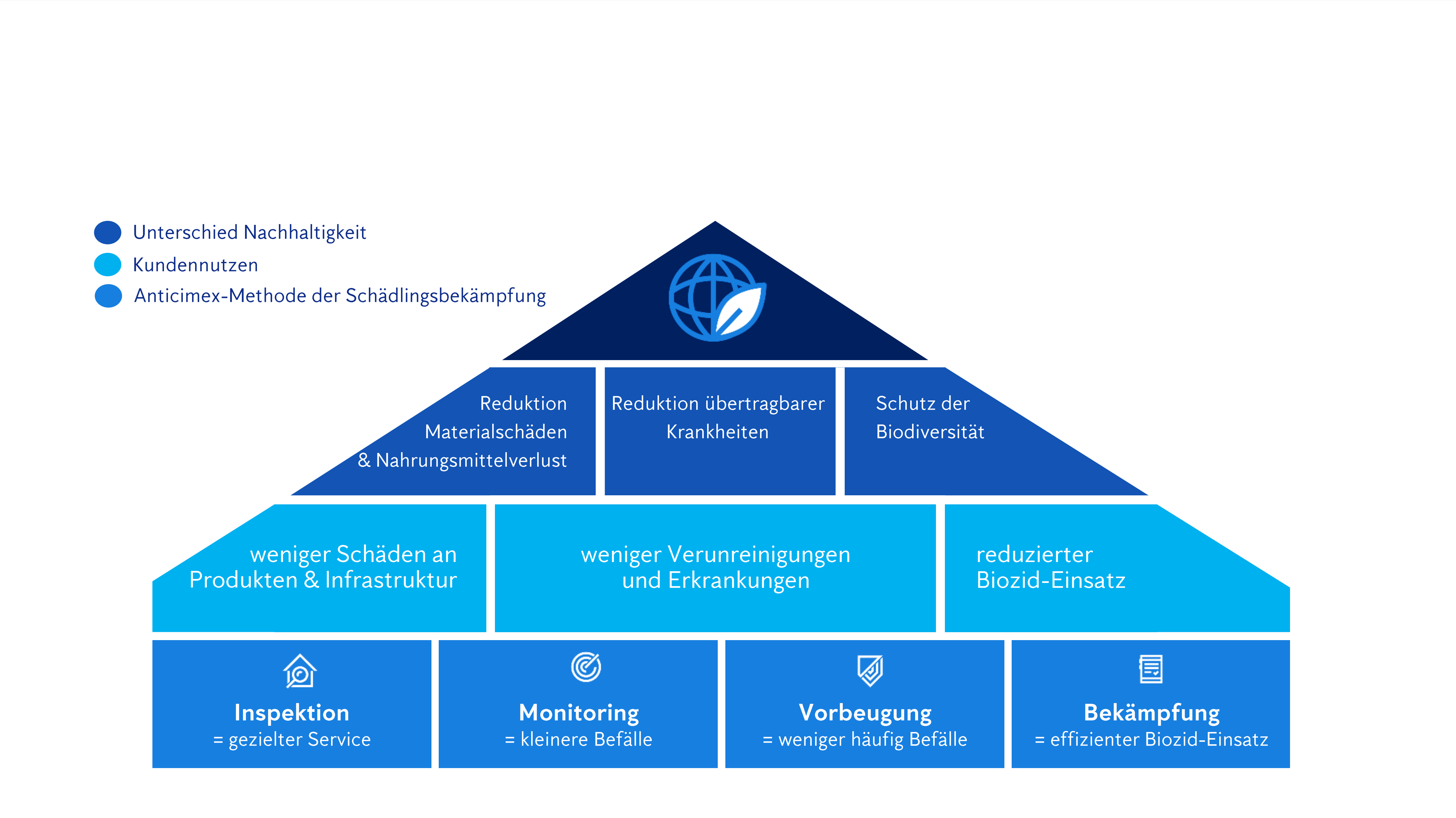 Unterschied Nachhaltigkeit
Kundennutzen
Anticimex-Methode der Schädlingsbekämpfung

Reduktion Materialschäden & Nahrungsmittelverlust

Reduktion übertragbarer Krankheiten

Schutz der Biodiversität

weniger Schäden an Produkten & Infrastruktur

weniger Verunreinigungen und Erkrankungen

reduzierter Biozid-Einsatz

Inspektion
= gezielter Service

Monitoring
= kleinere Befälle

Vorbeugung
= weniger häufig Befälle

Bekämpfung
= effizienter Biozid-Einsatz